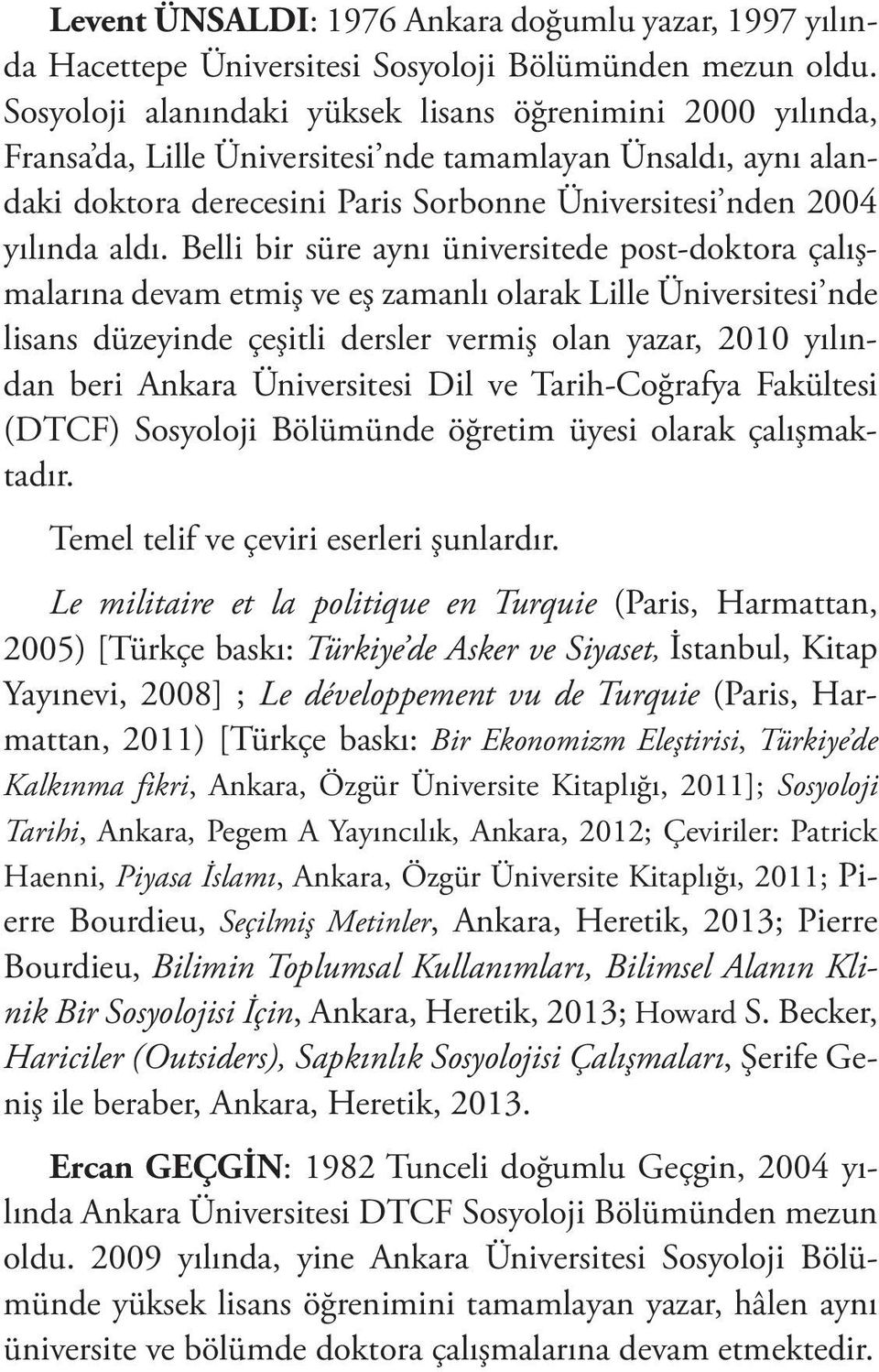 Levent ÜNSALDI: 1976 Ankara doğumlu yazar, 1997 yılında Hacettepe Üniversitesi Sosyoloji Bölümünden mezun oldu. Sosyoloji alanındaki yüksek lisans öğrenimini 2000 yılında, Fransa'da, Lille Üniversitesi'nde tamamlayan Ünsaldı, aynı alandaki doktora derecesini Paris Sorbonne Üniversitesi'nden 2004 yılında aldı. Belli bir süre aynı üniversitede post-doktora çalışmalarına devam etmiş ve eş zamanlı olarak Lille Üniversitesi'nde lisans düzeyinde çeşitli dersler vermiş olan yazar, 2010 yılından beri Ankara Üniversitesi Dil ve Tarih-Coğrafya Fakültesi (DTCF) Sosyoloji Bölümünde öğretim üyesi olarak çalışmaktadır.

Temel telif ve çeviri eserleri şunlardır.

Le militaire et la politique en Turquie (Paris, Harmattan, 2005) [Türkçe baskı: Türkiye'de Asker ve Siyaset, İstanbul, Kitap Yayınevi, 2008] ; Le développement vu de Turquie (Paris, Harmattan, 2011) [Türkçe baskı: Bir Ekonomizm Eleştirisi, Türkiye'de Kalkınma fikri, Ankara, Özgür Üniversite Kitaplığı, 2011]; Sosyoloji Tarihi, Ankara, Pegem A Yayıncılık, Ankara, 2012; Çeviriler: Patrick Haenni, Piyasa İslamı, Ankara, Özgür Üniversite Kitaplığı, 2011; Pierre Bourdieu, Seçilmiş Metinler, Ankara, Heretik, 2013; Pierre Bourdieu, Bilimin Toplumsal Kullanımları, Bilimsel Alanın Klinik Bir Sosyolojisi İçin, Ankara, Heretik, 2013; Howard S. Becker, Hariciler (Outsiders), Sapkınlık Sosyolojisi Çalışmaları, Şerife Geniş ile beraber, Ankara, Heretik, 2013.

Ercan GEÇGİN: 1982 Tunceli doğumlu Geçgin, 2004 yılında Ankara Üniversitesi DTCF Sosyoloji Bölümünden mezun oldu. 2009 yılında, yine Ankara Üniversitesi Sosyoloji Bölümünde yüksek lisans öğrenimini tamamlayan yazar, hâlen aynı üniversite ve bölümde doktora çalışmalarına devam etmektedir.